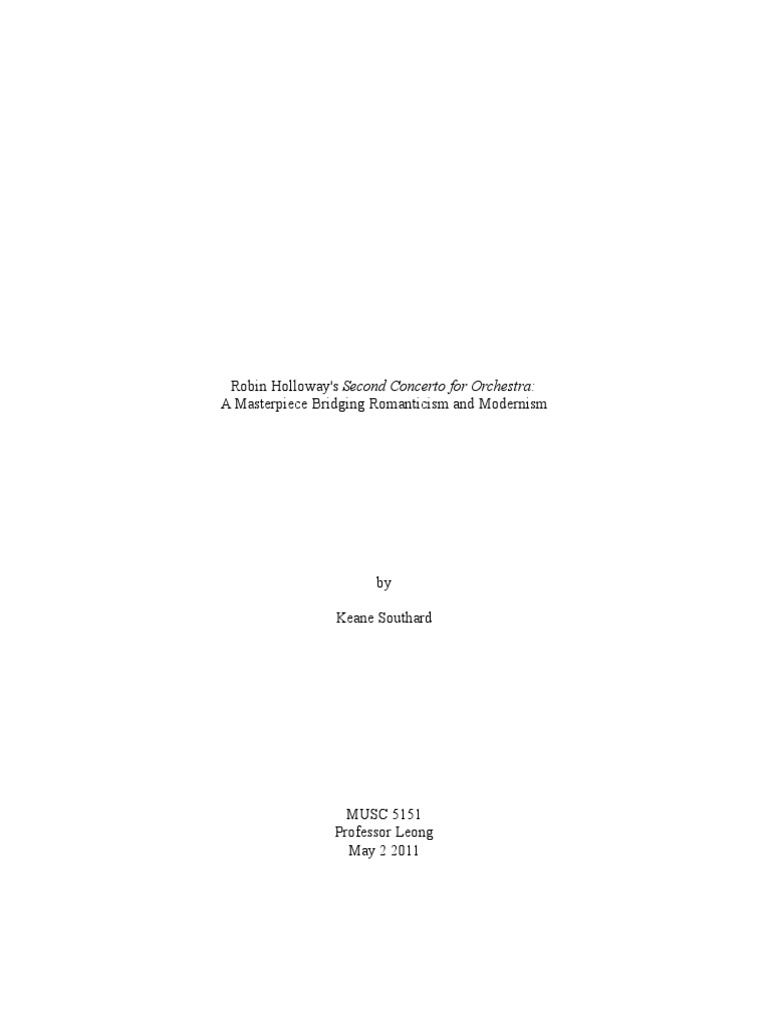 Robin Holloway's Second Concerto for Orchestra:
A Masterpiece Bridging Romanticism and Modernism

by

Keane Southard

MUSC 5151
Professor Leong
May 2 2011